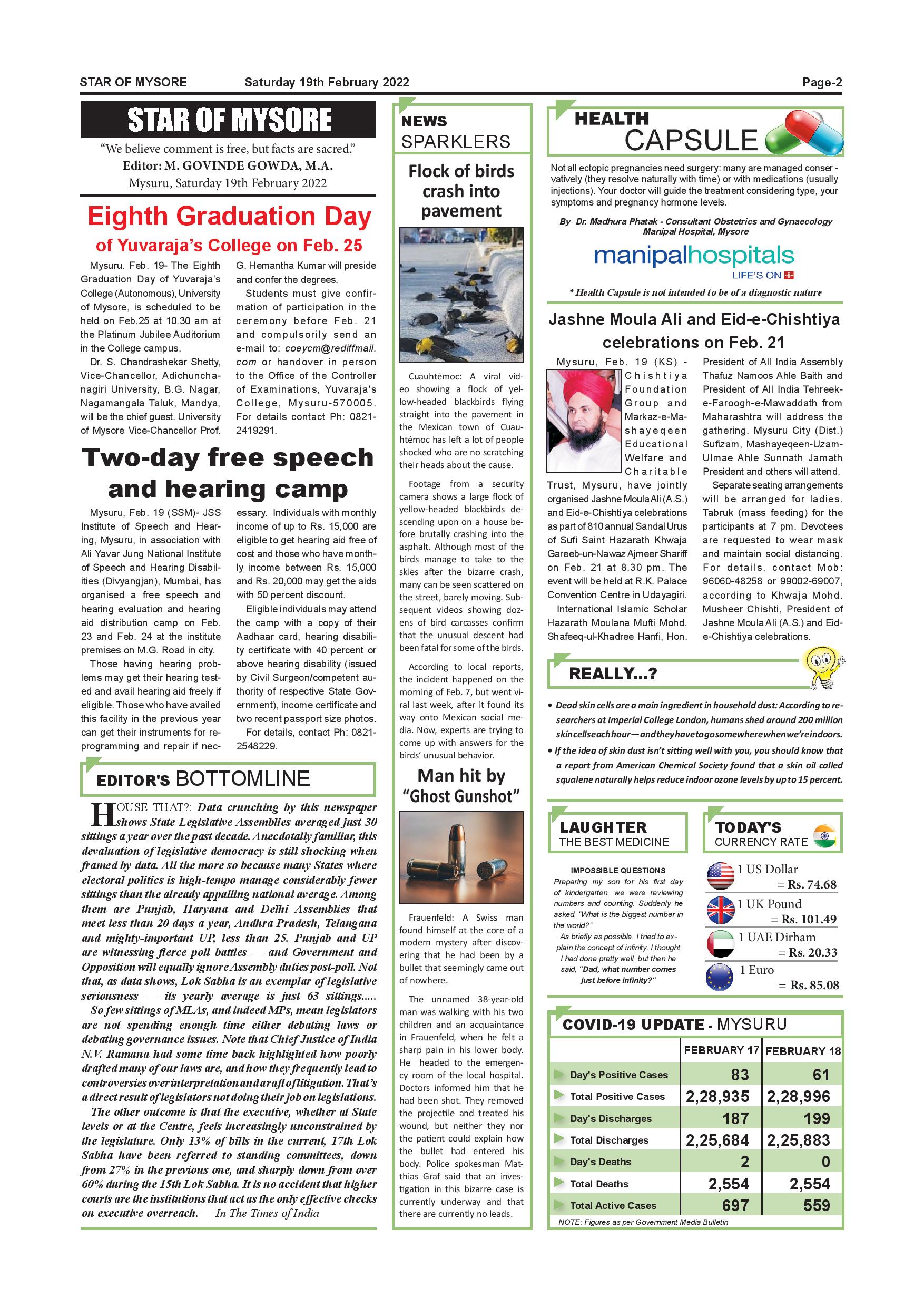 STAR OF MYSORE Saturday 19th February 2022 Page-2

STAR OF MYSORE

"We believe comment is free, but facts are sacred."
Editor: M. GOVINDE GOWDA, M.A.
Mysuru, Saturday 19th February 2022

Eighth Graduation Day of Yuvaraja's College on Feb. 25

Mysuru. Feb. 19- The Eighth Graduation Day of Yuvaraja's College (Autonomous), University of Mysore, is scheduled to be held on Feb.25 at 10.30 am at the Platinum Jubilee Auditorium in the College campus.

Dr. S. Chandrashekar Shetty, Vice-Chancellor, Adichunchanagiri University, B.G. Nagar, Nagamangala Taluk, Mandya, will be the chief guest. University of Mysore Vice-Chancellor Prof. G. Hemantha Kumar will preside and confer the degrees.

Students must give confirmation of participation in the ceremony before Feb. 21 and compulsorily send an e-mail to: coeycm@rediffmail.com or handover in person to the Office of the Controller of Examinations, Yuvaraja's College, Mysuru-570005. For details contact Ph: 0821-2419291.

Two-day free speech and hearing camp

Mysuru, Feb. 19 (SSM)- JSS Institute of Speech and Hearing, Mysuru, in association with Ali Yavar Jung National Institute of Speech and Hearing Disabilities (Divyangjan), Mumbai, has organised a free speech and hearing evaluation and hearing aid distribution camp on Feb. 23 and Feb. 24 at the institute premises on M.G. Road in city.

Those having hearing problems may get their hearing tested and avail hearing aid freely if eligible. Those who have availed this facility in the previous year can get their instruments for reprogramming and repair if necessary. Individuals with monthly income of up to Rs. 15,000 are eligible to get hearing aid free of cost and those who have monthly income between Rs. 15,000 and Rs. 20,000 may get the aids with 50 percent discount.

Eligible individuals may attend the camp with a copy of their Aadhaar card, hearing disability certificate with 40 percent or above hearing disability (issued by Civil Surgeon/competent authority of respective State Government), income certificate and two recent passport size photos.

For details, contact Ph: 0821-2548229.

EDITOR'S BOTTOMLINE

HOUSE THAT?: Data crunching by this newspaper shows State Legislative Assemblies averaged just 30 sittings a year over the past decade. Anecdotally familiar, this devaluation of legislative democracy is still shocking when framed by data. All the more so because many States where electoral politics is high-tempo manage considerably fewer sittings than the already appalling national average. Among them are Punjab, Haryana and Delhi Assemblies that meet less than 20 days a year, Andhra Pradesh, Telangana and mighty-important UP, less than 25. Punjab and UP are witnessing fierce poll battles — and Government and Opposition will equally ignore Assembly duties post-poll. Not that, as data shows, Lok Sabha is an exemplar of legislative seriousness — its yearly average is just 63 sittings.....

So few sittings of MLAs, and indeed MPs, mean legislators are not spending enough time either debating laws or debating governance issues. Note that Chief Justice of India N.V. Ramana had some time back highlighted how poorly drafted many of our laws are, and how they frequently lead to controversies over interpretation and a raft of litigation. That's a direct result of legislators not doing their job on legislations.

The other outcome is that the executive, whether at State levels or at the Centre, feels increasingly unconstrained by the legislature. Only 13% of bills in the current, 17th Lok Sabha have been referred to standing committees, down from 27% in the previous one, and sharply down from over 60% during the 15th Lok Sabha. It is no accident that higher courts are the institutions that act as the only effective checks on executive overreach. — In The Times of India

NEWS SPARKLERS

Flock of birds crash into pavement

Cuauhtémoc: A viral video showing a flock of yellow-headed blackbirds flying straight into the pavement in the Mexican town of Cuauhtémoc has left a lot of people shocked who are no scratching their heads about the cause.

Footage from a security camera shows a large flock of yellow-headed blackbirds descending upon on a house before brutally crashing into the asphalt. Although most of the birds manage to take to the skies after the bizarre crash, many can be seen scattered on the street, barely moving. Subsequent videos showing dozens of bird carcasses confirm that the unusual descent had been fatal for some of the birds.

According to local reports, the incident happened on the morning of Feb. 7, but went viral last week, after it found its way onto Mexican social media. Now, experts are trying to come up with answers for the birds' unusual behavior.

Man hit by "Ghost Gunshot"

Frauenfeld: A Swiss man found himself at the core of a modern mystery after discovering that he had been by a bullet that seemingly came out of nowhere.

The unnamed 38-year-old man was walking with his two children and an acquaintance in Frauenfeld, when he felt a sharp pain in his lower body. He headed to the emergency room of the local hospital. Doctors informed him that he had been shot. They removed the projectile and treated his wound, but neither they nor the patient could explain how the bullet had entered his body. Police spokesman Matthias Graf said that an investigation in this bizarre case is currently underway and that there are currently no leads.

HEALTH CAPSULE

Not all ectopic pregnancies need surgery: many are managed conservatively (they resolve naturally with time) or with medications (usually injections). Your doctor will guide the treatment considering type, your symptoms and pregnancy hormone levels.

By Dr. Madhura Phatak - Consultant Obstetrics and Gynaecology Manipal Hospital, Mysore

manipalhospitals
LIFE'S ON

* Health Capsule is not intended to be of a diagnostic nature

Jashne Moula Ali and Eid-e-Chishtiya celebrations on Feb. 21

Mysuru, Feb. 19 (KS) - Chishtiya Foundation Group and Markaz-e-Mashayeqeen Educational Welfare and Charitable Trust, Mysuru, have jointly organised Jashne Moula Ali (A.S.) and Eid-e-Chishtiya celebrations as part of 810 annual Sandal Urus of Sufi Saint Hazarath Khwaja Gareeb-un-Nawaz Ajmeer Shariff on Feb. 21 at 8.30 pm. The event will be held at R.K. Palace Convention Centre in Udayagiri.

International Islamic Scholar Hazarath Moulana Mufti Mohd. Shafeeq-ul-Khadree Hanfi, Hon. President of All India Assembly Thafuz Namoos Ahle Baith and President of All India Tehreek-e-Faroogh-e-Mawaddath from Maharashtra will address the gathering. Mysuru City (Dist.) Sufizam, Mashayeqeen-Uzam-Ulmae Ahle Sunnath Jamath President and others will attend.

Separate seating arrangements will be arranged for ladies. Tabruk (mass feeding) for the participants at 7 pm. Devotees are requested to wear mask and maintain social distancing. For details, contact Mob: 96060-48258 or 99002-69007, according to Khwaja Mohd. Musheer Chishti, President of Jashne Moula Ali (A.S.) and Eid-e-Chishtiya celebrations.

REALLY...?

• Dead skin cells are a main ingredient in household dust: According to researchers at Imperial College London, humans shed around 200 million skin cells each hour — and they have to go somewhere when we're indoors.
• If the idea of skin dust isn't sitting well with you, you should know that a report from American Chemical Society found that a skin oil called squalene naturally helps reduce indoor ozone levels by up to 15 percent.

LAUGHTER THE BEST MEDICINE

IMPOSSIBLE QUESTIONS
Preparing my son for his first day of kindergarten, we were reviewing numbers and counting. Suddenly he asked, "What is the biggest number in the world?"
As briefly as possible, I tried to explain the concept of infinity. I thought I had done pretty well, but then he said, "Dad, what number comes just before infinity?"

TODAY'S CURRENCY RATE

1 US Dollar = Rs. 74.68
1 UK Pound = Rs. 101.49
1 UAE Dirham = Rs. 20.33
1 Euro = Rs. 85.08

COVID-19 UPDATE - MYSURU

| | FEBRUARY 17 | FEBRUARY 18 |
|---|---|---|
| Day's Positive Cases | 83 | 61 |
| Total Positive Cases | 2,28,935 | 2,28,996 |
| Day's Discharges | 187 | 199 |
| Total Discharges | 2,25,684 | 2,25,883 |
| Day's Deaths | 2 | 0 |
| Total Deaths | 2,554 | 2,554 |
| Total Active Cases | 697 | 559 |

NOTE: Figures as per Government Media Bulletin